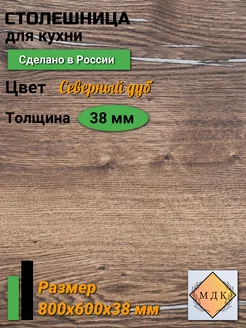 СТОЛЕШНИЦА
для кухни

Сделано в России

Цвет Северный дуб

Толщина 38 мм

Размер
800х600х38 мм

МДК